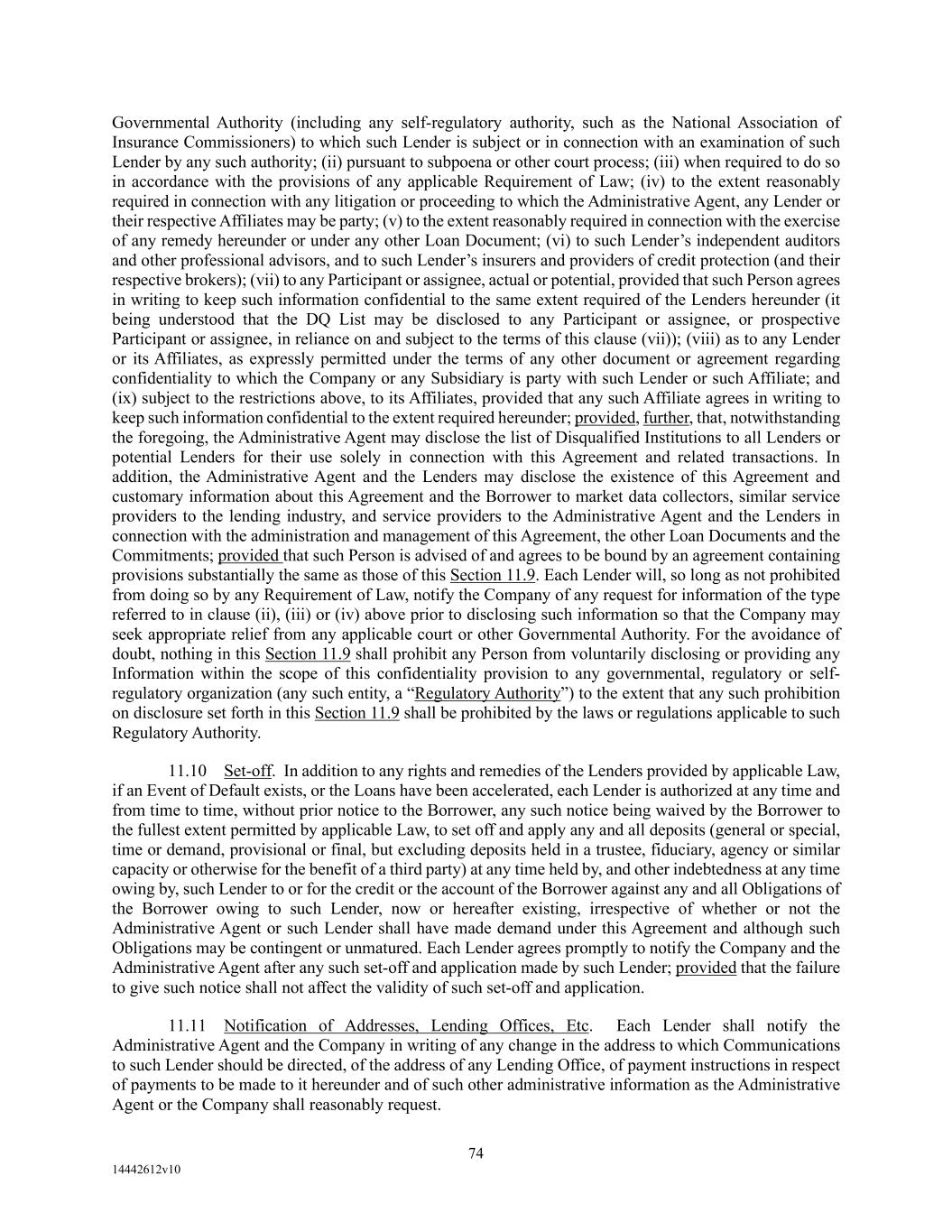 Governmental Authority (including any self-regulatory authority, such as the National Association of Insurance Commissioners) to which such Lender is subject or in connection with an examination of such Lender by any such authority; (ii) pursuant to subpoena or other court process; (iii) when required to do so in accordance with the provisions of any applicable Requirement of Law; (iv) to the extent reasonably required in connection with any litigation or proceeding to which the Administrative Agent, any Lender or their respective Affiliates may be party; (v) to the extent reasonably required in connection with the exercise of any remedy hereunder or under any other Loan Document; (vi) to such Lender's independent auditors and other professional advisors, and to such Lender's insurers and providers of credit protection (and their respective brokers); (vii) to any Participant or assignee, actual or potential, provided that such Person agrees in writing to keep such information confidential to the same extent required of the Lenders hereunder (it being understood that the DQ List may be disclosed to any Participant or assignee, or prospective Participant or assignee, in reliance on and subject to the terms of this clause (vii)); (viii) as to any Lender or its Affiliates, as expressly permitted under the terms of any other document or agreement regarding confidentiality to which the Company or any Subsidiary is party with such Lender or such Affiliate; and (ix) subject to the restrictions above, to its Affiliates, provided that any such Affiliate agrees in writing to keep such information confidential to the extent required hereunder; provided, further, that, notwithstanding the foregoing, the Administrative Agent may disclose the list of Disqualified Institutions to all Lenders or potential Lenders for their use solely in connection with this Agreement and related transactions. In addition, the Administrative Agent and the Lenders may disclose the existence of this Agreement and customary information about this Agreement and the Borrower to market data collectors, similar service providers to the lending industry, and service providers to the Administrative Agent and the Lenders in connection with the administration and management of this Agreement, the other Loan Documents and the Commitments; provided that such Person is advised of and agrees to be bound by an agreement containing provisions substantially the same as those of this Section 11.9. Each Lender will, so long as not prohibited from doing so by any Requirement of Law, notify the Company of any request for information of the type referred to in clause (ii), (iii) or (iv) above prior to disclosing such information so that the Company may seek appropriate relief from any applicable court or other Governmental Authority. For the avoidance of doubt, nothing in this Section 11.9 shall prohibit any Person from voluntarily disclosing or providing any Information within the scope of this confidentiality provision to any governmental, regulatory or self-regulatory organization (any such entity, a "Regulatory Authority") to the extent that any such prohibition on disclosure set forth in this Section 11.9 shall be prohibited by the laws or regulations applicable to such Regulatory Authority.

11.10 Set-off. In addition to any rights and remedies of the Lenders provided by applicable Law, if an Event of Default exists, or the Loans have been accelerated, each Lender is authorized at any time and from time to time, without prior notice to the Borrower, any such notice being waived by the Borrower to the fullest extent permitted by applicable Law, to set off and apply any and all deposits (general or special, time or demand, provisional or final, but excluding deposits held in a trustee, fiduciary, agency or similar capacity or otherwise for the benefit of a third party) at any time held by, and other indebtedness at any time owing by, such Lender to or for the credit or the account of the Borrower against any and all Obligations of the Borrower owing to such Lender, now or hereafter existing, irrespective of whether or not the Administrative Agent or such Lender shall have made demand under this Agreement and although such Obligations may be contingent or unmatured. Each Lender agrees promptly to notify the Company and the Administrative Agent after any such set-off and application made by such Lender; provided that the failure to give such notice shall not affect the validity of such set-off and application.

11.11 Notification of Addresses, Lending Offices, Etc. Each Lender shall notify the Administrative Agent and the Company in writing of any change in the address to which Communications to such Lender should be directed, of the address of any Lending Office, of payment instructions in respect of payments to be made to it hereunder and of such other administrative information as the Administrative Agent or the Company shall reasonably request.

74

14442612v10